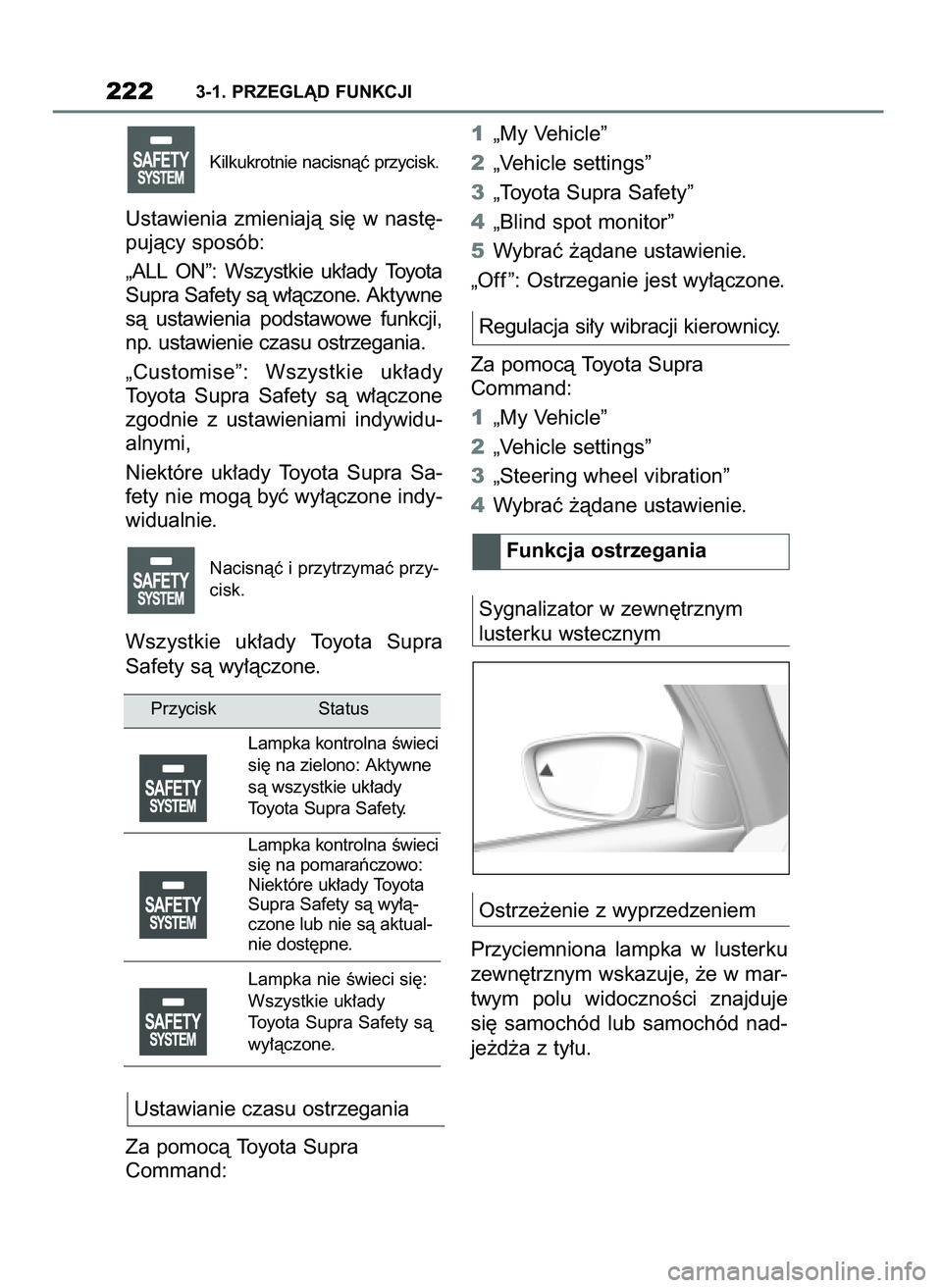 222 3-1. PRZEGLĄD FUNKCJI

SAFETY SYSTEM

Kilkukrotnie nacisnąć przycisk.

Ustawienia zmieniają się w następujący sposób:

„ALL ON”: Wszystkie układy Toyota Supra Safety są włączone. Aktywne są ustawienia podstawowe funkcji, np. ustawienie czasu ostrzegania.

„Customise”: Wszystkie układy Toyota Supra Safety są włączone zgodnie z ustawieniami indywidualnymi,

Niektóre układy Toyota Supra Safety nie mogą być wyłączone indywidualnie.

SAFETY SYSTEM

Nacisnąć i przytrzymać przycisk.

Wszystkie układy Toyota Supra Safety są wyłączone.

| Przycisk | Status |
|---|---|
| SAFETY SYSTEM | Lampka kontrolna świeci się na zielono: Aktywne są wszystkie układy Toyota Supra Safety. |
| SAFETY SYSTEM | Lampka kontrolna świeci się na pomarańczowo: Niektóre układy Toyota Supra Safety są wyłączone lub nie są aktualnie dostępne. |
| SAFETY SYSTEM | Lampka nie świeci się: Wszystkie układy Toyota Supra Safety są wyłączone. |

Ustawianie czasu ostrzegania

Za pomocą Toyota Supra Command:

1 „My Vehicle”
2 „Vehicle settings”
3 „Toyota Supra Safety”
4 „Blind spot monitor”
5 Wybrać żądane ustawienie.

„Off”: Ostrzeganie jest wyłączone.

Regulacja siły wibracji kierownicy.

Za pomocą Toyota Supra Command:

1 „My Vehicle”
2 „Vehicle settings”
3 „Steering wheel vibration”
4 Wybrać żądane ustawienie.

Funkcja ostrzegania

Sygnalizator w zewnętrznym lusterku wstecznym

Ostrzeżenie z wyprzedzeniem

Przyciemniona lampka w lusterku zewnętrznym wskazuje, że w martwym polu widoczności znajduje się samochód lub samochód nadjeżdża z tyłu.

carmanualsonline.info